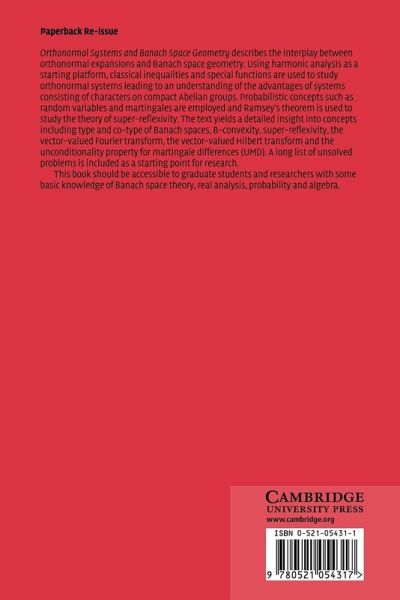 Paperback Re-issue

Orthonormal Systems and Banach Space Geometry describes the interplay between orthonormal expansions and Banach space geometry. Using harmonic analysis as a starting platform, classical inequalities and special functions are used to study orthonormal systems leading to an understanding of the advantages of systems consisting of characters on compact Abelian groups. Probabilistic concepts such as random variables and martingales are employed and Ramsey's theorem is used to study the theory of super-reflexivity. The text yields a detailed insight into concepts including type and co-type of Banach spaces, B-convexity, super-reflexivity, the vector-valued Fourier transform, the vector-valued Hilbert transform and the unconditionality property for martingale differences (UMD). A long list of unsolved problems is included as a starting point for research.

This book should be accessible to graduate students and researchers with some basic knowledge of Banach space theory, real analysis, probability and algebra.

CAMBRIDGE
UNIVERSITY PRESS
www.cambridge.org

ISBN 0-521-05431-1

9 780521 054317 >